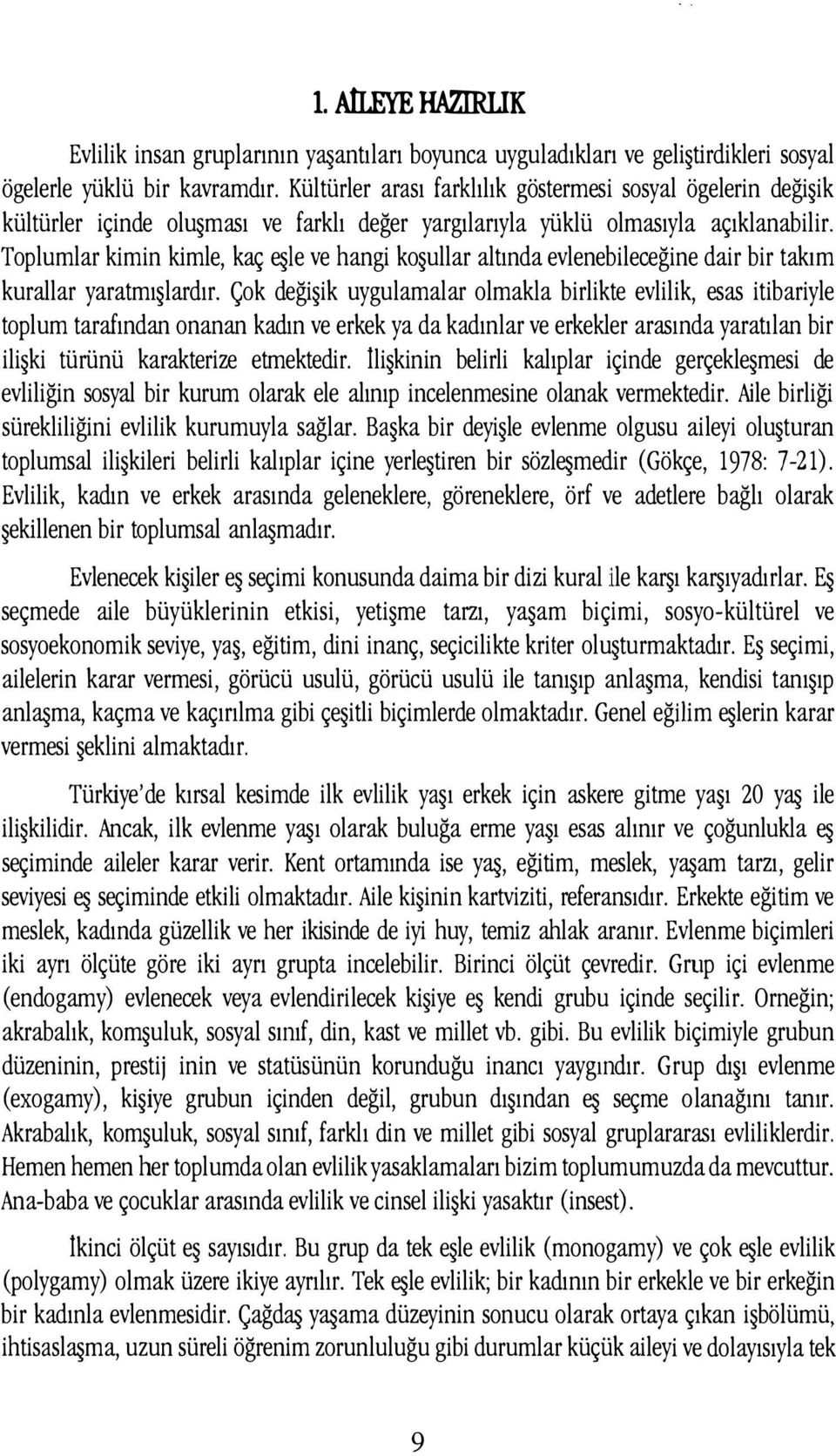 1. AİLEYE HAZIRLIK

Evlilik insan gruplarının yaşantıları boyunca uyguladıkları ve geliştirdikleri sosyal ögelerle yüklü bir kavramdır. Kültürler arası farklılık göstermesi sosyal ögelerin değişik kültürler içinde oluşması ve farklı değer yargılarıyla yüklü olmasıyla açıklanabilir. Toplumlar kimin kimle, kaç eşle ve hangi koşullar altında evlenebileceğine dair bir takım kurallar yaratmışlardır. Çok değişik uygulamalar olmakla birlikte evlilik, esas itibariyle toplum tarafından onanan kadın ve erkek ya da kadınlar ve erkekler arasında yaratılan bir ilişki türünü karakterize etmektedir. İlişkinin belirli kalıplar içinde gerçekleşmesi de evliliğin sosyal bir kurum olarak ele alınıp incelenmesine olanak vermektedir. Aile birliği sürekliliğini evlilik kurumuyla sağlar. Başka bir deyişle evlenme olgusu aileyi oluşturan toplumsal ilişkileri belirli kalıplar içine yerleştiren bir sözleşmedir (Gökçe, 1978: 7-21). Evlilik, kadın ve erkek arasında geleneklere, göreneklere, örf ve adetlere bağlı olarak şekillenen bir toplumsal anlaşmadır.

Evlenecek kişiler eş seçimi konusunda daima bir dizi kural ile karşı karşıyadırlar. Eş seçmede aile büyüklerinin etkisi, yetişme tarzı, yaşam biçimi, sosyo-kültürel ve sosyoekonomik seviye, yaş, eğitim, dini inanç, seçicilikte kriter oluşturmaktadır. Eş seçimi, ailelerin karar vermesi, görücü usulü, görücü usulü ile tanışıp anlaşma, kendisi tanışıp anlaşma, kaçma ve kaçırılma gibi çeşitli biçimlerde olmaktadır. Genel eğilim eşlerin karar vermesi şeklini almaktadır.

Türkiye'de kırsal kesimde ilk evlilik yaşı erkek için askere gitme yaşı 20 yaş ile ilişkilidir. Ancak, ilk evlenme yaşı olarak buluğa erme yaşı esas alınır ve çoğunlukla eş seçiminde aileler karar verir. Kent ortamında ise yaş, eğitim, meslek, yaşam tarzı, gelir seviyesi eş seçiminde etkili olmaktadır. Aile kişinin kartviziti, referansıdır. Erkekte eğitim ve meslek, kadında güzellik ve her ikisinde de iyi huy, temiz ahlak aranır. Evlenme biçimleri iki ayrı ölçüte göre iki ayrı grupta incelebilir. Birinci ölçüt çevredir. Grup içi evlenme (endogamy) evlenecek veya evlendirilecek kişiye eş kendi grubu içinde seçilir. Orneğin; akrabalık, komşuluk, sosyal sınıf, din, kast ve millet vb. gibi. Bu evlilik biçimiyle grubun düzeninin, prestij inin ve statüsünün korunduğu inancı yaygındır. Grup dışı evlenme (exogamy), kişiye grubun içinden değil, grubun dışından eş seçme olanağını tanır. Akrabalık, komşuluk, sosyal sınıf, farklı din ve millet gibi sosyal gruplararası evliliklerdir. Hemen hemen her toplumda olan evlilik yasaklamaları bizim toplumumuzda da mevcuttur. Ana-baba ve çocuklar arasında evlilik ve cinsel ilişki yasaktır (insest).

İkinci ölçüt eş sayısıdır. Bu grup da tek eşle evlilik (monogamy) ve çok eşle evlilik (polygamy) olmak üzere ikiye ayrılır. Tek eşle evlilik; bir kadının bir erkekle ve bir erkeğin bir kadınla evlenmesidir. Çağdaş yaşama düzeyinin sonucu olarak ortaya çıkan işbölümü, ihtisaslaşma, uzun süreli öğrenim zorunluluğu gibi durumlar küçük aileyi ve dolayısıyla tek

9